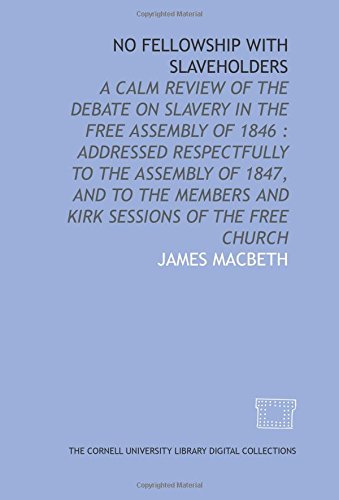 Copyrighted Material

NO FELLOWSHIP WITH SLAVEHOLDERS

A CALM REVIEW OF THE DEBATE ON SLAVERY IN THE FREE ASSEMBLY OF 1846 : ADDRESSED RESPECTFULLY TO THE ASSEMBLY OF 1847, AND TO THE MEMBERS AND KIRK SESSIONS OF THE FREE CHURCH

JAMES MACBETH

THE CORNELL UNIVERSITY LIBRARY DIGITAL COLLECTIONS

Copyrighted Material